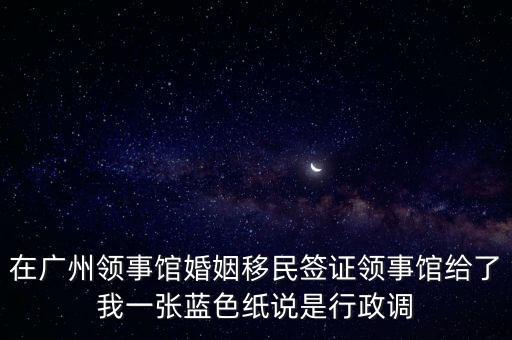 在广州领事馆婚姻移民签证领事馆给了我一张蓝色纸说是行政调